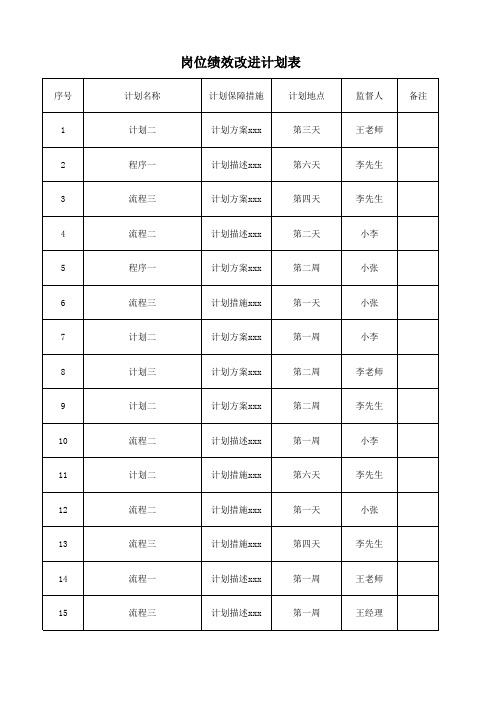 岗位绩效改进计划表

| 序号 | 计划名称 | 计划保障措施 | 计划地点 | 监督人 | 备注 |
|---|---|---|---|---|---|
| 1 | 计划二 | 计划方案xxx | 第三天 | 王老师 | |
| 2 | 程序一 | 计划描述xxx | 第六天 | 李先生 | |
| 3 | 流程三 | 计划方案xxx | 第四天 | 李先生 | |
| 4 | 流程二 | 计划描述xxx | 第二天 | 小李 | |
| 5 | 程序一 | 计划方案xxx | 第二周 | 小张 | |
| 6 | 流程三 | 计划措施xxx | 第一天 | 小张 | |
| 7 | 计划二 | 计划方案xxx | 第一周 | 小李 | |
| 8 | 计划三 | 计划方案xxx | 第二周 | 李老师 | |
| 9 | 计划二 | 计划方案xxx | 第二周 | 李先生 | |
| 10 | 流程二 | 计划描述xxx | 第一周 | 小李 | |
| 11 | 计划二 | 计划措施xxx | 第六天 | 李先生 | |
| 12 | 流程二 | 计划措施xxx | 第一天 | 小张 | |
| 13 | 流程三 | 计划措施xxx | 第四天 | 李先生 | |
| 14 | 流程一 | 计划描述xxx | 第一周 | 王老师 | |
| 15 | 流程三 | 计划描述xxx | 第一周 | 王经理 | |